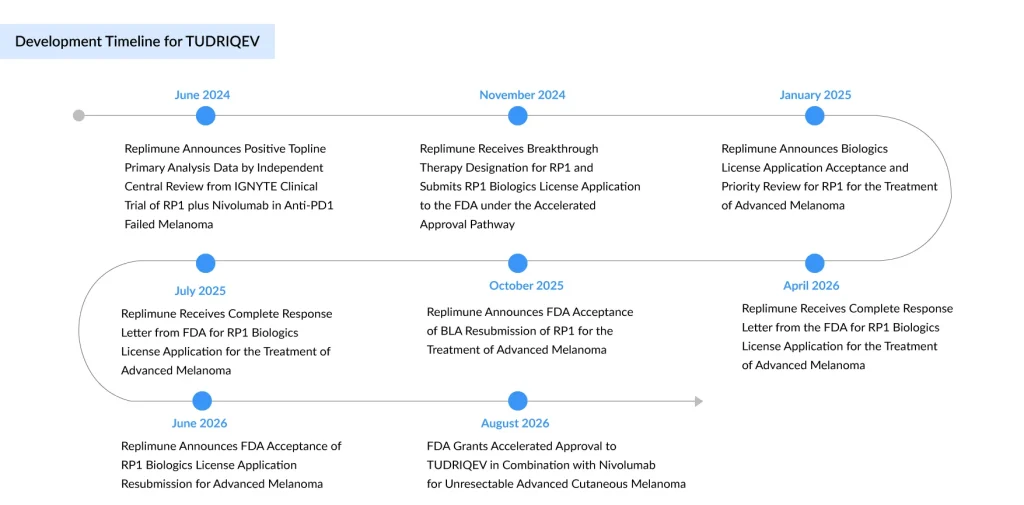 Development Timeline for TUDRIQEV

June 2024

Replimune Announces Positive Topline Primary Analysis Data by Independent Central Review from IGNYTE Clinical Trial of RP1 plus Nivolumab in Anti-PD1 Failed Melanoma

November 2024

Replimune Receives Breakthrough Therapy Designation for RP1 and Submits RP1 Biologics License Application to the FDA under the Accelerated Approval Pathway

January 2025

Replimune Announces Biologics License Application Acceptance and Priority Review for RP1 for the Treatment of Advanced Melanoma

July 2025

Replimune Receives Complete Response Letter from FDA for RP1 Biologics License Application for the Treatment of Advanced Melanoma

October 2025

Replimune Announces FDA Acceptance of BLA Resubmission of RP1 for the Treatment of Advanced Melanoma

April 2026

Replimune Receives Complete Response Letter from the FDA for RP1 Biologics License Application for the Treatment of Advanced Melanoma

June 2026

Replimune Announces FDA Acceptance of RP1 Biologics License Application Resubmission for Advanced Melanoma

August 2026

FDA Grants Accelerated Approval to TUDRIQEV in Combination with Nivolumab for Unresectable Advanced Cutaneous Melanoma